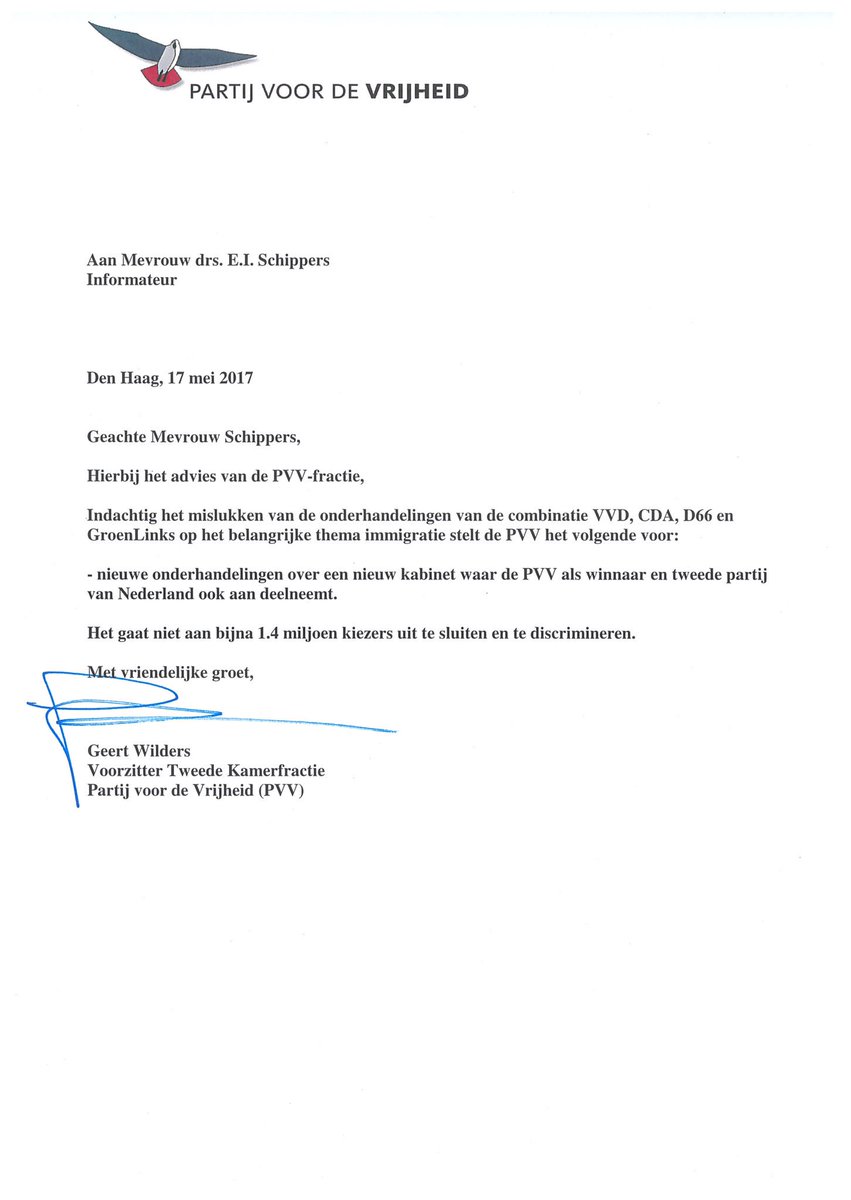 PARTIJ VOOR DE VRIJHEID

Aan Mevrouw drs. E.I. Schippers
Informateur

Den Haag, 17 mei 2017

Geachte Mevrouw Schippers,

Hierbij het advies van de PVV-fractie,

Indachtig het mislukken van de onderhandelingen van de combinatie VVD, CDA, D66 en GroenLinks op het belangrijke thema immigratie stelt de PVV het volgende voor:

- nieuwe onderhandelingen over een nieuw kabinet waar de PVV als winnaar en tweede partij van Nederland ook aan deelneemt.

Het gaat niet aan bijna 1.4 miljoen kiezers uit te sluiten en te discrimineren.

Met vriendelijke groet,

Geert Wilders
Voorzitter Tweede Kamerfractie
Partij voor de Vrijheid (PVV)